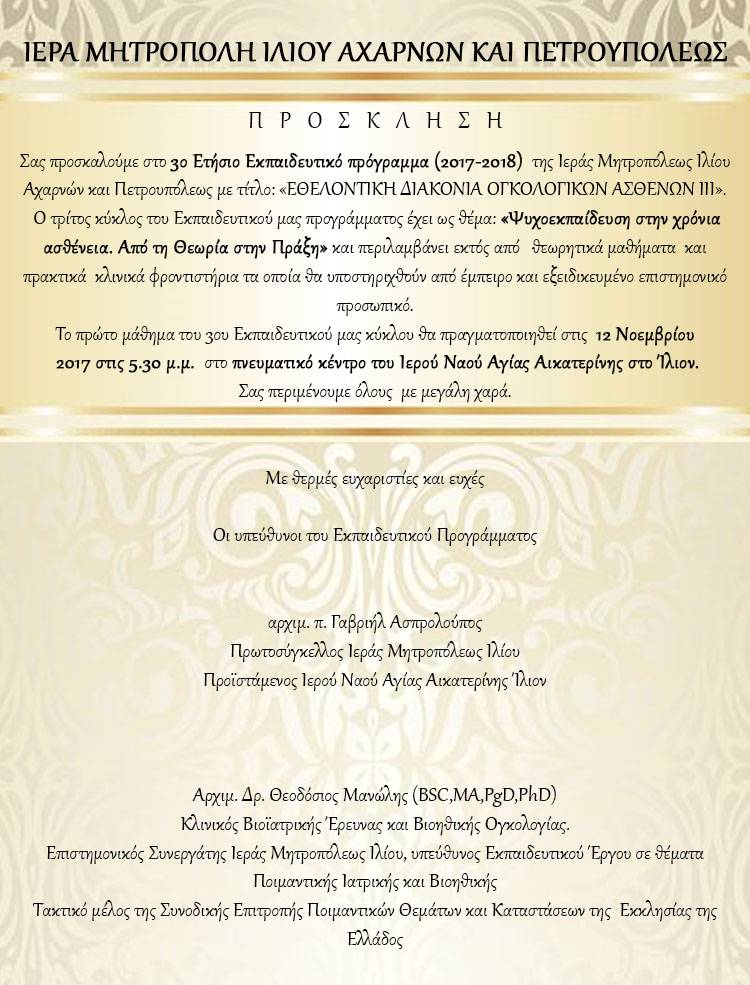 ΙΕΡΑ ΜΗΤΡΟΠΟΛΗ ΙΛΙΟΥ ΑΧΑΡΝΩΝ ΚΑΙ ΠΕΤΡΟΥΠΟΛΕΩΣ

Π Ρ Ο Σ Κ Λ Η Σ Η

Σας προσκαλούμε στο 3ο Ετήσιο Εκπαιδευτικό πρόγραμμα (2017-2018) της Ιεράς Μητροπόλεως Ιλίου Αχαρνών και Πετρουπόλεως με τίτλο: «ΕΘΕΛΟΝΤΙΚΗ ΔΙΑΚΟΝΙΑ ΟΓΚΟΛΟΓΙΚΩΝ ΑΣΘΕΝΩΝ ΙΙΙ». Ο τρίτος κύκλος του Εκπαιδευτικού μας προγράμματος έχει ως θέμα: «Ψυχοεκπαίδευση στην χρόνια ασθένεια. Από τη Θεωρία στην Πράξη» και περιλαμβάνει εκτός από θεωρητικά μαθήματα και πρακτικά κλινικά φροντιστήρια τα οποία θα υποστηριχθούν από έμπειρο και εξειδικευμένο επιστημονικό προσωπικό.

Το πρώτο μάθημα του 3ου Εκπαιδευτικού μας κύκλου θα πραγματοποιηθεί στις 12 Νοεμβρίου 2017 στις 5.30 μ.μ. στο πνευματικό κέντρο του Ιερού Ναού Αγίας Αικατερίνης στο Ίλιον.

Σας περιμένουμε όλους με μεγάλη χαρά.

Με θερμές ευχαριστίες και ευχές

Οι υπεύθυνοι του Εκπαιδευτικού Προγράμματος

αρχιμ. π. Γαβριήλ Ασπρολούπος
Πρωτοσύγκελλος Ιεράς Μητροπόλεως Ιλίου
Προϊστάμενος Ιερού Ναού Αγίας Αικατερίνης Ίλιον

Αρχιμ. Δρ. Θεοδόσιος Μανώλης (BSC,MA,PgD,PhD)
Κλινικός Βιοϊατρικής Έρευνας και Βιοηθικής Ογκολογίας.
Επιστημονικός Συνεργάτης Ιεράς Μητροπόλεως Ιλίου, υπεύθυνος Εκπαιδευτικού Έργου σε θέματα Ποιμαντικής Ιατρικής και Βιοηθικής
Τακτικό μέλος της Συνοδικής Επιτροπής Ποιμαντικών Θεμάτων και Καταστάσεων της Εκκλησίας της Ελλάδος